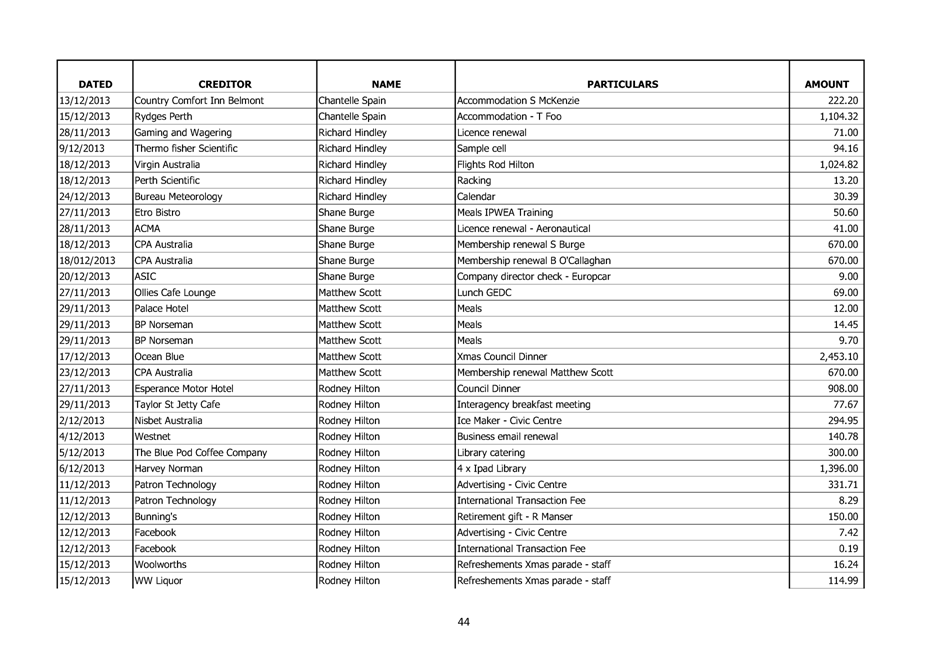 | DATED | CREDITOR | NAME | PARTICULARS | AMOUNT |
|---|---|---|---|---|
| 13/12/2013 | Country Comfort Inn Belmont | Chantelle Spain | Accommodation S McKenzie | 222.20 |
| 15/12/2013 | Rydges Perth | Chantelle Spain | Accommodation - T Foo | 1,104.32 |
| 28/11/2013 | Gaming and Wagering | Richard Hindley | Licence renewal | 71.00 |
| 9/12/2013 | Thermo fisher Scientific | Richard Hindley | Sample cell | 94.16 |
| 18/12/2013 | Virgin Australia | Richard Hindley | Flights Rod Hilton | 1,024.82 |
| 18/12/2013 | Perth Scientific | Richard Hindley | Racking | 13.20 |
| 24/12/2013 | Bureau Meteorology | Richard Hindley | Calendar | 30.39 |
| 27/11/2013 | Etro Bistro | Shane Burge | Meals IPWEA Training | 50.60 |
| 28/11/2013 | ACMA | Shane Burge | Licence renewal - Aeronautical | 41.00 |
| 18/12/2013 | CPA Australia | Shane Burge | Membership renewal S Burge | 670.00 |
| 18/012/2013 | CPA Australia | Shane Burge | Membership renewal B O'Callaghan | 670.00 |
| 20/12/2013 | ASIC | Shane Burge | Company director check - Europcar | 9.00 |
| 27/11/2013 | Ollies Cafe Lounge | Matthew Scott | Lunch GEDC | 69.00 |
| 29/11/2013 | Palace Hotel | Matthew Scott | Meals | 12.00 |
| 29/11/2013 | BP Norseman | Matthew Scott | Meals | 14.45 |
| 29/11/2013 | BP Norseman | Matthew Scott | Meals | 9.70 |
| 17/12/2013 | Ocean Blue | Matthew Scott | Xmas Council Dinner | 2,453.10 |
| 23/12/2013 | CPA Australia | Matthew Scott | Membership renewal Matthew Scott | 670.00 |
| 27/11/2013 | Esperance Motor Hotel | Rodney Hilton | Council Dinner | 908.00 |
| 29/11/2013 | Taylor St Jetty Cafe | Rodney Hilton | Interagency breakfast meeting | 77.67 |
| 2/12/2013 | Nisbet Australia | Rodney Hilton | Ice Maker - Civic Centre | 294.95 |
| 4/12/2013 | Westnet | Rodney Hilton | Business email renewal | 140.78 |
| 5/12/2013 | The Blue Pod Coffee Company | Rodney Hilton | Library catering | 300.00 |
| 6/12/2013 | Harvey Norman | Rodney Hilton | 4 x Ipad Library | 1,396.00 |
| 11/12/2013 | Patron Technology | Rodney Hilton | Advertising - Civic Centre | 331.71 |
| 11/12/2013 | Patron Technology | Rodney Hilton | International Transaction Fee | 8.29 |
| 12/12/2013 | Bunning's | Rodney Hilton | Retirement gift - R Manser | 150.00 |
| 12/12/2013 | Facebook | Rodney Hilton | Advertising - Civic Centre | 7.42 |
| 12/12/2013 | Facebook | Rodney Hilton | International Transaction Fee | 0.19 |
| 15/12/2013 | Woolworths | Rodney Hilton | Refreshements Xmas parade - staff | 16.24 |
| 15/12/2013 | WW Liquor | Rodney Hilton | Refreshements Xmas parade - staff | 114.99 |

44